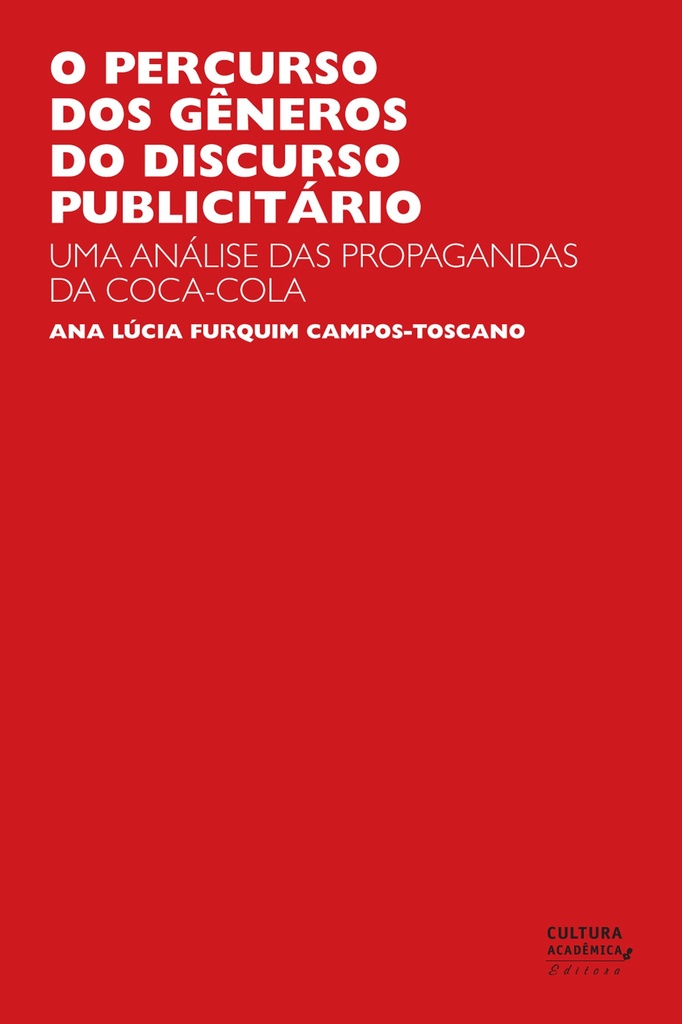 O PERCURSO DOS GÊNEROS DO DISCURSO PUBLICITÁRIO

UMA ANÁLISE DAS PROPAGANDAS DA COCA-COLA

ANA LÚCIA FURQUIM CAMPOS-TOSCANO

CULTURA ACADÊMICA Editora